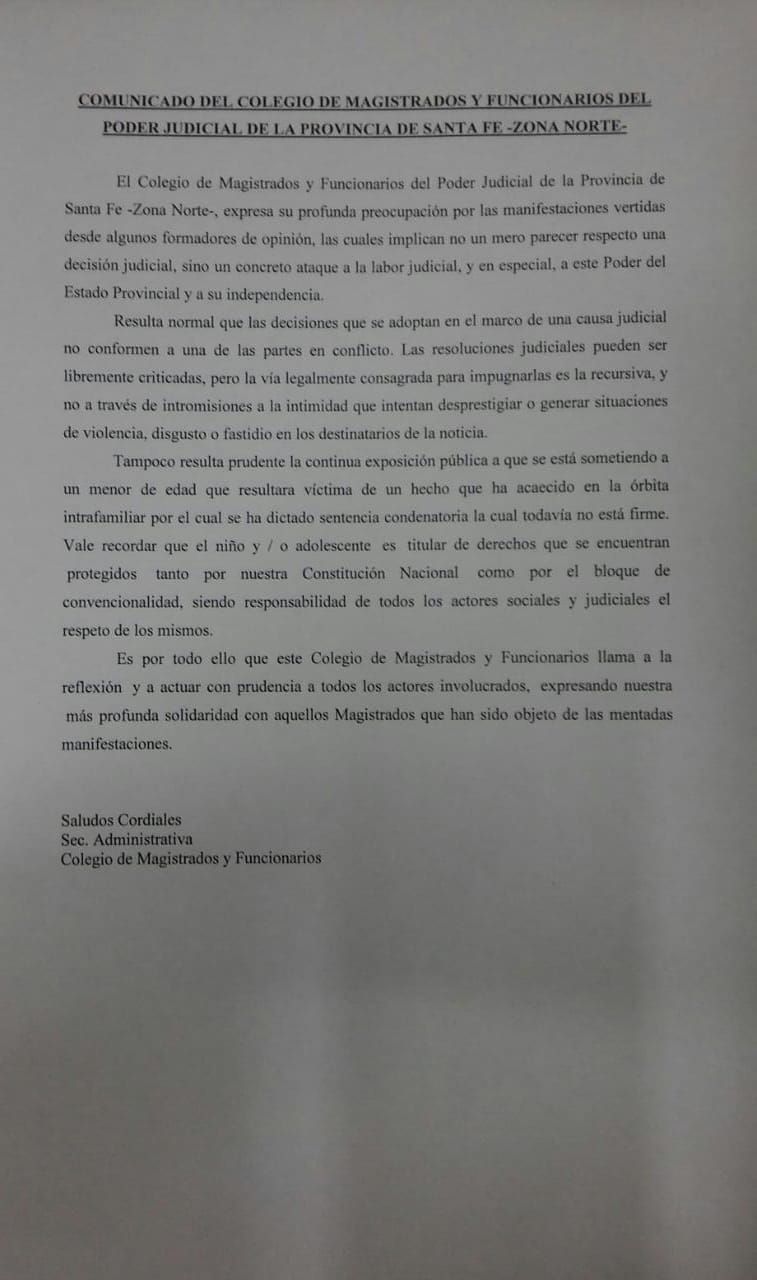 COMUNICADO DEL COLEGIO DE MAGISTRADOS Y FUNCIONARIOS DEL PODER JUDICIAL DE LA PROVINCIA DE SANTA FE -ZONA NORTE-

El Colegio de Magistrados y Funcionarios del Poder Judicial de la Provincia de Santa Fe -Zona Norte-, expresa su profunda preocupación por las manifestaciones vertidas desde algunos formadores de opinión, las cuales implican no un mero parecer respecto una decisión judicial, sino un concreto ataque a la labor judicial, y en especial, a este Poder del Estado Provincial y a su independencia.

Resulta normal que las decisiones que se adoptan en el marco de una causa judicial no conformen a una de las partes en conflicto. Las resoluciones judiciales pueden ser libremente criticadas, pero la vía legalmente consagrada para impugnarlas es la recursiva, y no a través de intromisiones a la intimidad que intentan desprestigiar o generar situaciones de violencia, disgusto o fastidio en los destinatarios de la noticia.

Tampoco resulta prudente la continua exposición pública a que se está sometiendo a un menor de edad que resultara víctima de un hecho que ha acaecido en la órbita intrafamiliar por el cual se ha dictado sentencia condenatoria la cual todavía no está firme. Vale recordar que el niño y / o adolescente es titular de derechos que se encuentran protegidos tanto por nuestra Constitución Nacional como por el bloque de convencionalidad, siendo responsabilidad de todos los actores sociales y judiciales el respeto de los mismos.

Es por todo ello que este Colegio de Magistrados y Funcionarios llama a la reflexión y a actuar con prudencia a todos los actores involucrados, expresando nuestra más profunda solidaridad con aquellos Magistrados que han sido objeto de las mentadas manifestaciones.

Saludos Cordiales
Sec. Administrativa
Colegio de Magistrados y Funcionarios